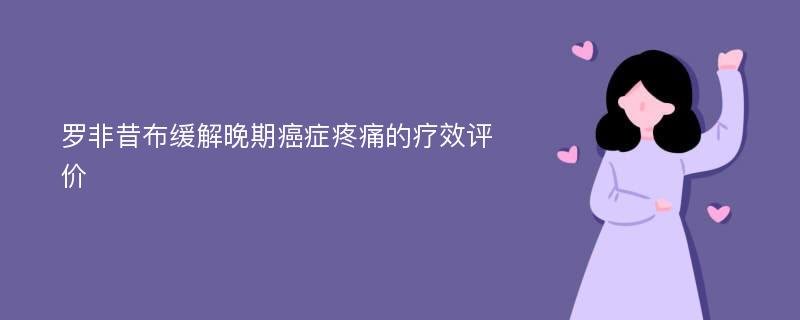 罗非昔布缓解晚期癌症疼痛的疗效评价